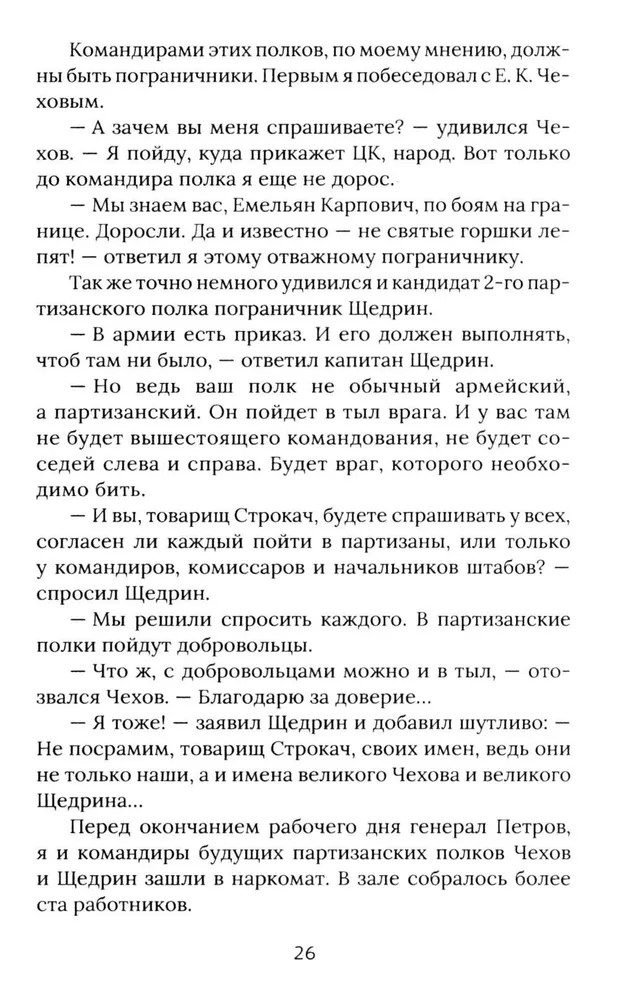 Командирами этих полков, по моему мнению, должны быть пограничники. Первым я побеседовал с Е. К. Чеховым.

— А зачем вы меня спрашиваете? — удивился Чехов. — Я пойду, куда прикажет ЦК, народ. Вот только до командира полка я еще не дорос.

— Мы знаем вас, Емельян Карпович, по боям на границе. Доросли. Да и известно — не святые горшки лепят! — ответил я этому отважному пограничнику.

Так же точно немного удивился и кандидат 2-го партизанского полка пограничник Щедрин.

— В армии есть приказ. И его должен выполнять, чтоб там ни было, — ответил капитан Щедрин.

— Но ведь ваш полк не обычный армейский, а партизанский. Он пойдет в тыл врага. И у вас там не будет вышестоящего командования, не будет соседей слева и справа. Будет враг, которого необходимо бить.

— И вы, товарищ Строкач, будете спрашивать у всех, согласен ли каждый пойти в партизаны, или только у командиров, комиссаров и начальников штабов? — спросил Щедрин.

— Мы решили спросить каждого. В партизанские полки пойдут добровольцы.

— Что ж, с добровольцами можно и в тыл, — отозвался Чехов. — Благодарю за доверие...

— Я тоже! — заявил Щедрин и добавил шутливо: — Не посрамим, товарищ Строкач, своих имен, ведь они не только наши, а и имена великого Чехова и великого Щедрина...

Перед окончанием рабочего дня генерал Петров, я и командиры будущих партизанских полков Чехов и Щедрин зашли в наркомат. В зале собралось более ста работников.

26